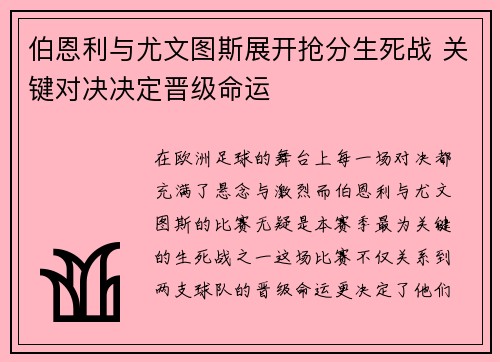 伯恩利与尤文图斯展开抢分生死战 关键对决决定晋级命运

在欧洲足球的舞台上每一场对决都充满了悬念与激烈而伯恩利与尤文图斯的比赛无疑是本赛季最为关键的生死战之一这场比赛不仅关系到两支球队的晋级命运更决定了他们